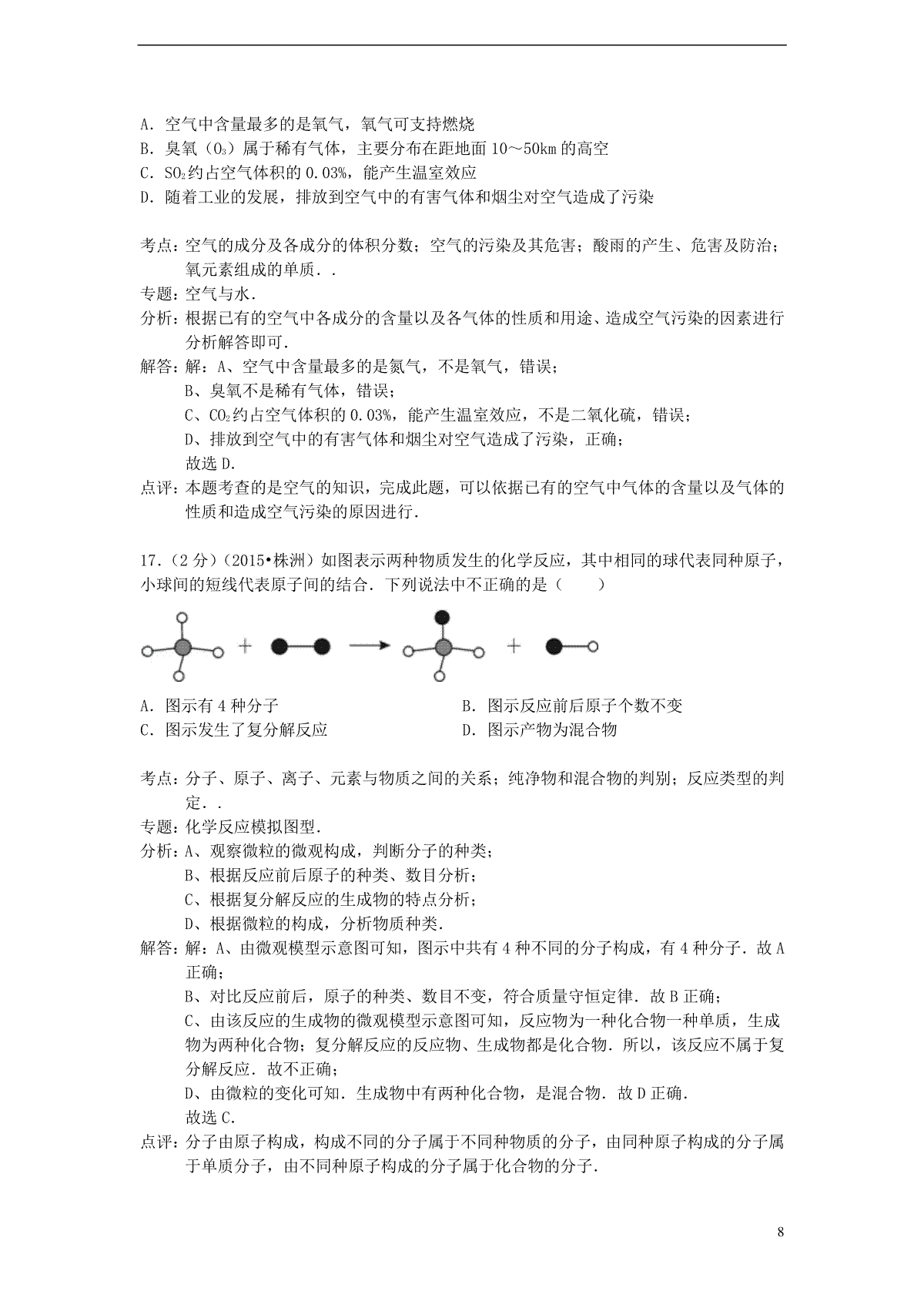 A. 空气中含量最多的是氧气，氧气可支持燃烧
B. 臭氧（$O_3$）属于稀有气体，主要分布在距地面 10～50km 的高空
C. $SO_2$约占空气体积的 0.03%，能产生温室效应
D. 随着工业的发展，排放到空气中的有害气体和烟尘对空气造成了污染

考点：空气的成分及各成分的体积分数；空气的污染及其危害；酸雨的产生、危害及防治；氧元素组成的单质．.
专题：空气与水．
分析：根据已有的空气中各成分的含量以及各气体的性质和用途、造成空气污染的因素进行分析解答即可．
解答：解：A、空气中含量最多的是氮气，不是氧气，错误；
B、臭氧不是稀有气体，错误；
C、$CO_2$约占空气体积的 0.03%，能产生温室效应，不是二氧化硫，错误；
D、排放到空气中的有害气体和烟尘对空气造成了污染，正确；
故选 D．
点评：本题考查的是空气的知识，完成此题，可以依据已有的空气中气体的含量以及气体的性质和造成空气污染的原因进行．

17．（2 分）（2015•株洲）如图表示两种物质发生的化学反应，其中相同的球代表同种原子，小球间的短线代表原子间的结合．下列说法中不正确的是（　　）

A. 图示有 4 种分子
B. 图示反应前后原子个数不变
C. 图示发生了复分解反应
D. 图示产物为混合物

考点：分子、原子、离子、元素与物质之间的关系；纯净物和混合物的判别；反应类型的判定．.
专题：化学反应模拟图型．
分析：A、观察微粒的微观构成，判断分子的种类；
B、根据反应前后原子的种类、数目分析；
C、根据复分解反应的生成物的特点分析；
D、根据微粒的构成，分析物质种类．
解答：解：A、由微观模型示意图可知，图示中共有 4 种不同的分子构成，有 4 种分子．故 A 正确；
B、对比反应前后，原子的种类、数目不变，符合质量守恒定律．故 B 正确；
C、由该反应的生成物的微观模型示意图可知，反应物为一种化合物一种单质，生成物为两种化合物；复分解反应的反应物、生成物都是化合物．所以，该反应不属于复分解反应．故不正确；
D、由微粒的变化可知．生成物中有两种化合物，是混合物．故 D 正确．
故选 C．
点评：分子由原子构成，构成不同的分子属于不同种物质的分子，由同种原子构成的分子属于单质分子，由不同种原子构成的分子属于化合物的分子．

8